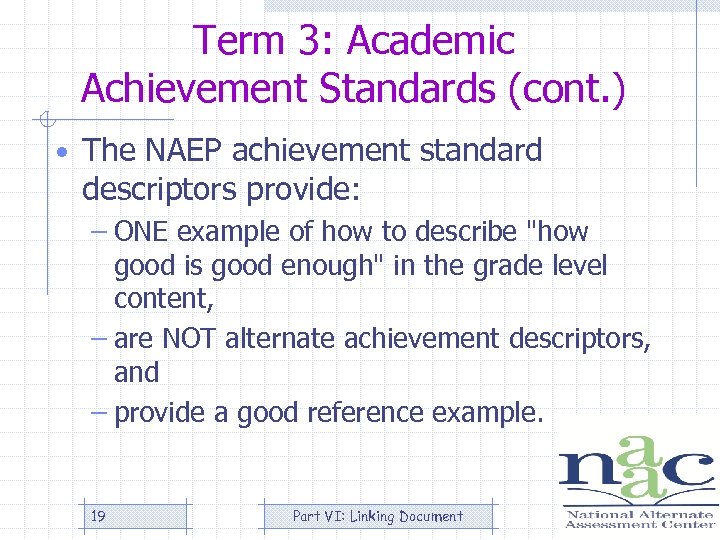 Term 3: Academic Achievement Standards (cont.)

• The NAEP achievement standard descriptors provide:
– ONE example of how to describe "how good is good enough" in the grade level content,
– are NOT alternate achievement descriptors, and
– provide a good reference example.

19

Part VI: Linking Document

naac

National Alternate Assessment Center